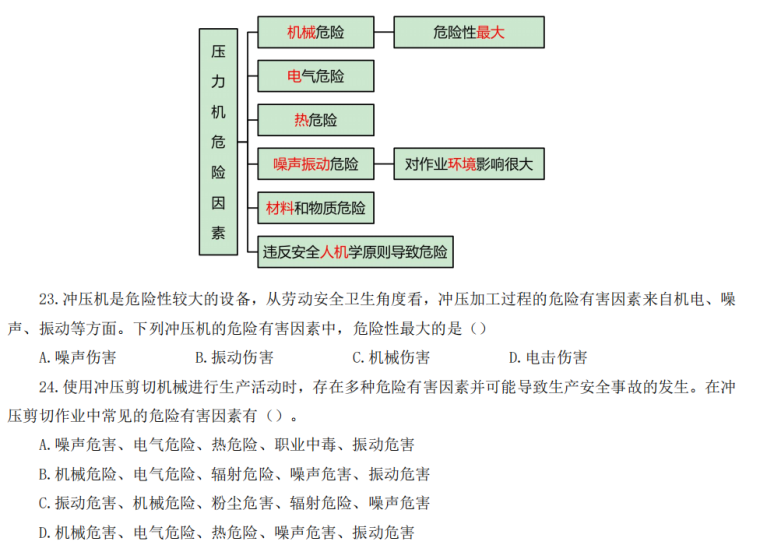 压力机危险因素

机械危险

危险性最大

电气危险

热危险

噪声振动危险

对作业环境影响很大

材料和物质危险

违反安全人机学原则导致危险

23.冲压机是危险性较大的设备，从劳动安全卫生角度看，冲压加工过程的危险有害因素来自机电、噪声、振动等方面。下列冲压机的危险有害因素中，危险性最大的是（）

A.噪声伤害　B.振动伤害　C.机械伤害　D.电击伤害

24.使用冲压剪切机械进行生产活动时，存在多种危险有害因素并可能导致生产安全事故的发生。在冲压剪切作业中常见的危险有害因素有（）。

A.噪声危害、电气危险、热危险、职业中毒、振动危害

B.机械危险、电气危险、辐射危险、噪声危害、振动危害

C.振动危害、机械危险、粉尘危害、辐射危险、噪声危害

D.机械危害、电气危险、热危险、噪声危害、振动危害